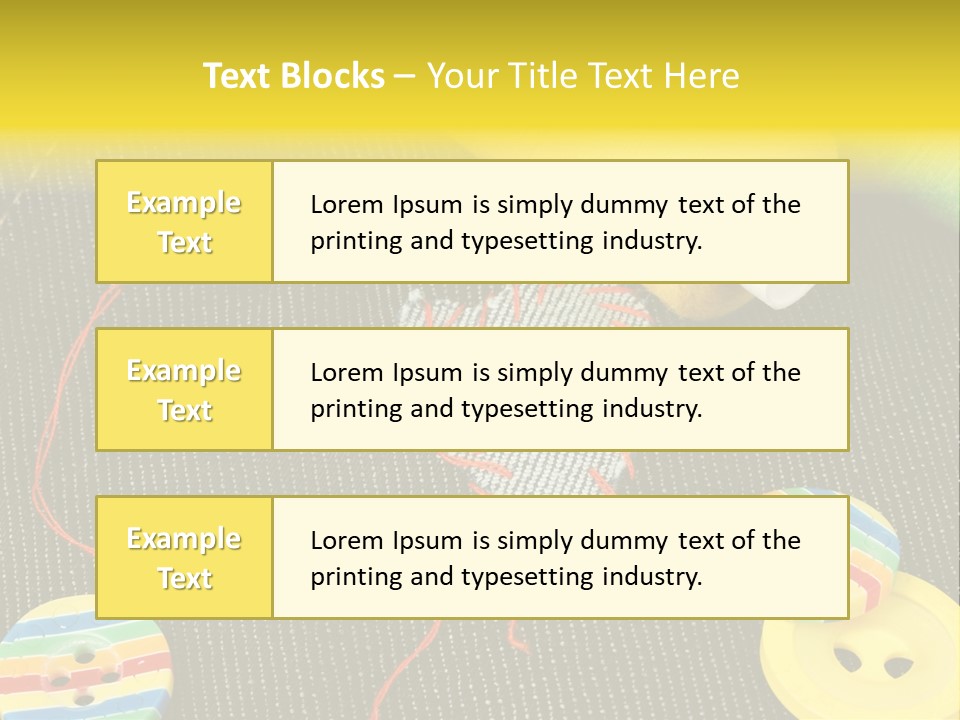 Text Blocks – Your Title Text Here

Example Text

Lorem Ipsum is simply dummy text of the printing and typesetting industry.

Example Text

Lorem Ipsum is simply dummy text of the printing and typesetting industry.

Example Text

Lorem Ipsum is simply dummy text of the printing and typesetting industry.